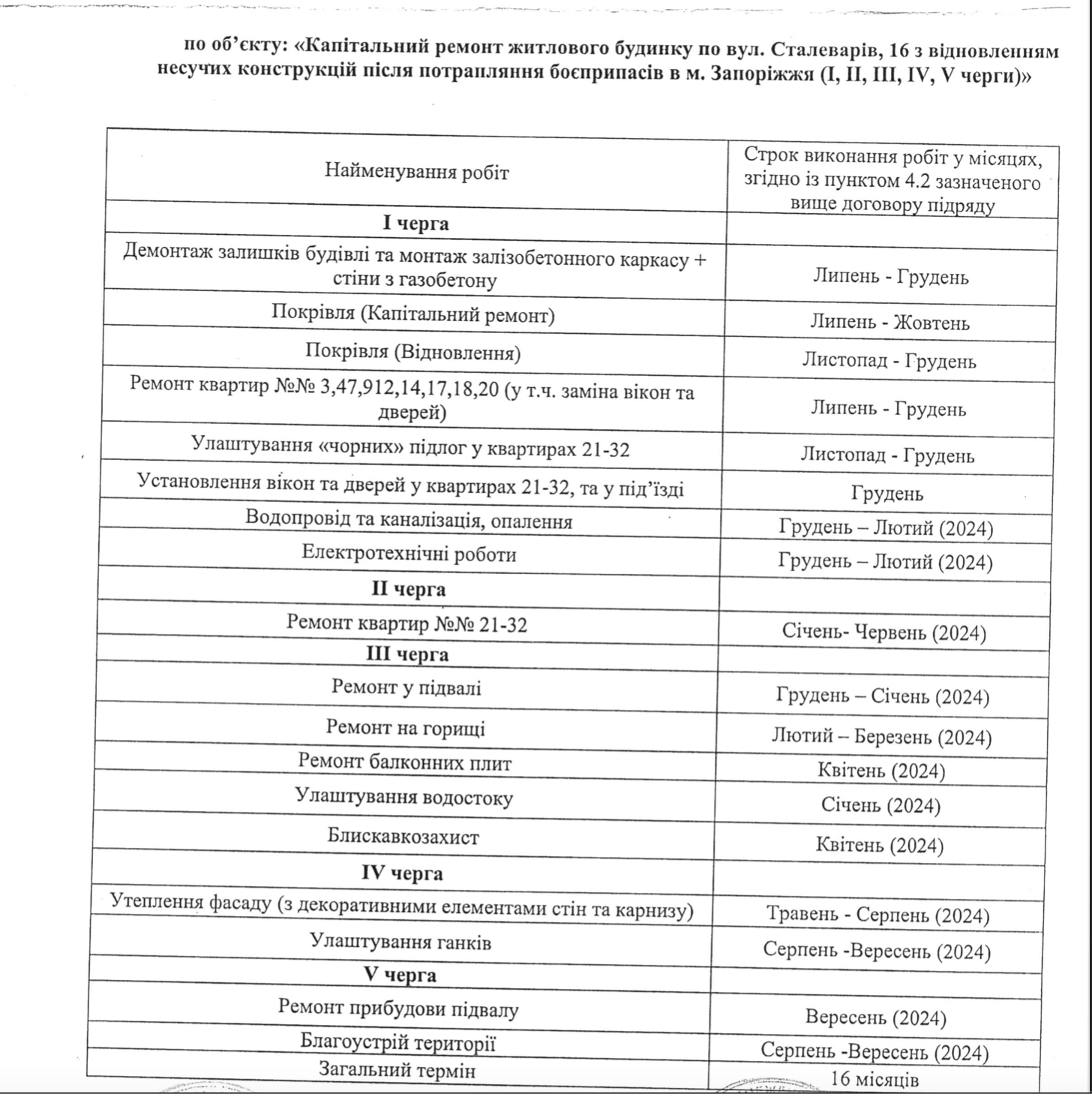 по об'єкту: «Капітальний ремонт житлового будинку по вул. Сталеварів, 16 з відновленням несучих конструкцій після потрапляння боєприпасів в м. Запоріжжя (I, II, III, IV, V черги)»

| Найменування робіт | Строк виконання робіт у місяцях, згідно із пунктом 4.2 зазначеного вище договору підряду |
|---|---|
| **I черга** | |
| Демонтаж залишків будівлі та монтаж залізобетонного каркасу + стіни з газобетону | Липень - Грудень |
| Покрівля (Капітальний ремонт) | Липень - Жовтень |
| Покрівля (Відновлення) | Листопад - Грудень |
| Ремонт квартир №№ 3,47,912,14,17,18,20 (у т.ч. заміна вікон та дверей) | Липень - Грудень |
| Улаштування «чорних» підлог у квартирах 21-32 | Листопад - Грудень |
| Установлення вікон та дверей у квартирах 21-32, та у під'їзді | Грудень |
| Водопровід та каналізація, опалення | Грудень – Лютий (2024) |
| Електротехнічні роботи | Грудень – Лютий (2024) |
| **II черга** | |
| Ремонт квартир №№ 21-32 | Січень- Червень (2024) |
| **III черга** | |
| Ремонт у підвалі | Грудень – Січень (2024) |
| Ремонт на горищі | Лютий – Березень (2024) |
| Ремонт балконних плит | Квітень (2024) |
| Улаштування водостоку | Січень (2024) |
| Блискавкозахист | Квітень (2024) |
| **IV черга** | |
| Утеплення фасаду (з декоративними елементами стін та карнизу) | Травень - Серпень (2024) |
| Улаштування ганків | Серпень -Вересень (2024) |
| **V черга** | |
| Ремонт прибудови підвалу | Вересень (2024) |
| Благоустрій території | Серпень -Вересень (2024) |
| Загальний термін | 16 місяців |